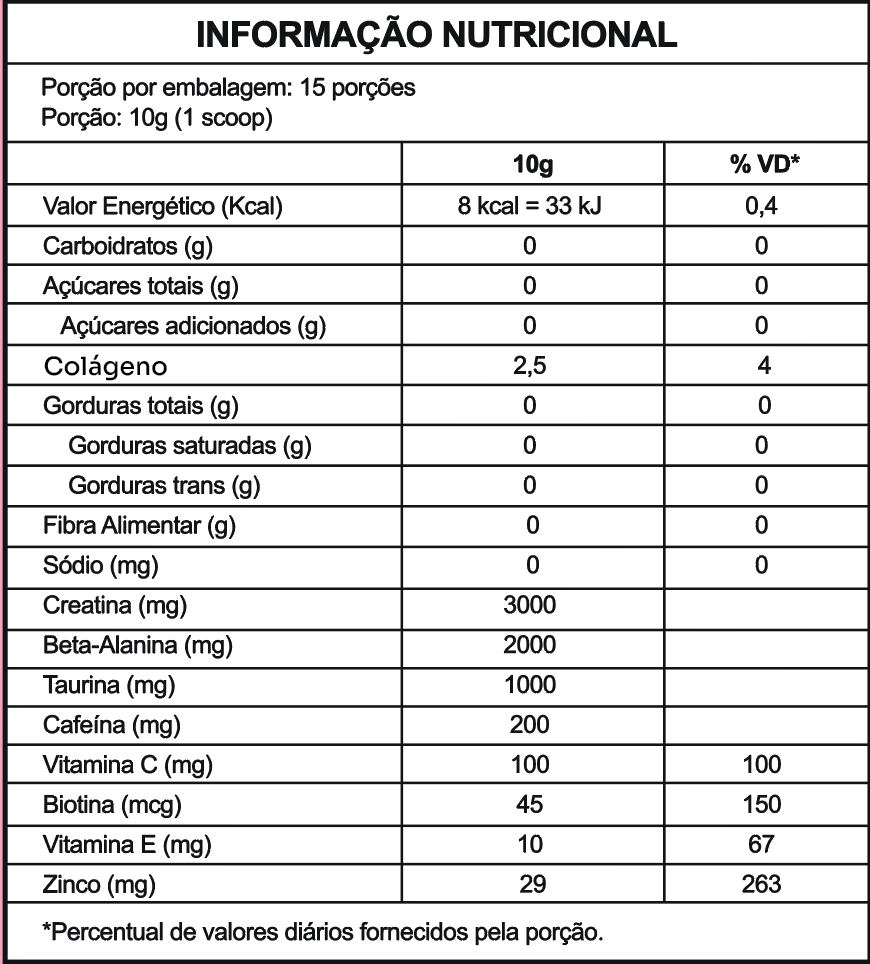 INFORMAÇÃO NUTRICIONAL

Porção por embalagem: 15 porções
Porção: 10g (1 scoop)

| | 10g | % VD* |
|---|---|---|
| Valor Energético (Kcal) | 8 kcal = 33 kJ | 0,4 |
| Carboidratos (g) | 0 | 0 |
| Açúcares totais (g) | 0 | 0 |
| Açúcares adicionados (g) | 0 | 0 |
| Colágeno | 2,5 | 4 |
| Gorduras totais (g) | 0 | 0 |
| Gorduras saturadas (g) | 0 | 0 |
| Gorduras trans (g) | 0 | 0 |
| Fibra Alimentar (g) | 0 | 0 |
| Sódio (mg) | 0 | 0 |
| Creatina (mg) | 3000 | |
| Beta-Alanina (mg) | 2000 | |
| Taurina (mg) | 1000 | |
| Cafeína (mg) | 200 | |
| Vitamina C (mg) | 100 | 100 |
| Biotina (mcg) | 45 | 150 |
| Vitamina E (mg) | 10 | 67 |
| Zinco (mg) | 29 | 263 |

*Percentual de valores diários fornecidos pela porção.